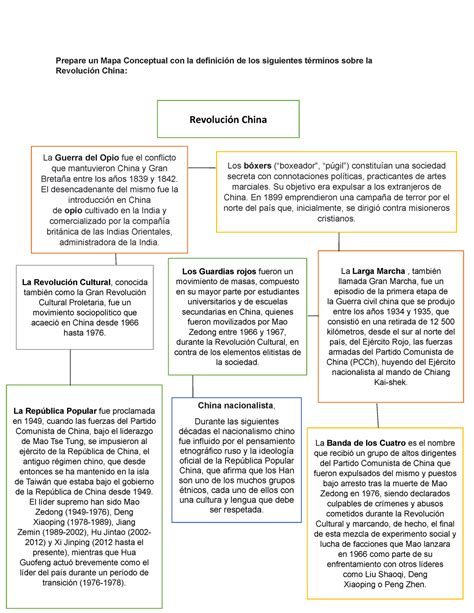 Prepare un Mapa Conceptual con la definición de los siguientes términos sobre la Revolución China:

Revolución China

La Guerra del Opio fue el conflicto que mantuvieron China y Gran Bretaña entre los años 1839 y 1842. El desencadenante del mismo fue la introducción en China de opio cultivado en la India y comercializado por la compañía británica de las Indias Orientales, administradora de la India.

Los bóxers ("boxeador", "púgil") constituían una sociedad secreta con connotaciones políticas, practicantes de artes marciales. Su objetivo era expulsar a los extranjeros de China. En 1899 emprendieron una campaña de terror por el norte del país que, inicialmente, se dirigió contra misioneros cristianos.

La Revolución Cultural, conocida también como la Gran Revolución Cultural Proletaria, fue un movimiento sociopolítico que acaeció en China desde 1966 hasta 1976.

Los Guardias rojos fueron un movimiento de masas, compuesto en su mayor parte por estudiantes universitarios y de escuelas secundarias en China, quienes fueron movilizados por Mao Zedong entre 1966 y 1967, durante la Revolución Cultural, en contra de los elementos elitistas de la sociedad.

La Larga Marcha , también llamada Gran Marcha, fue un episodio de la primera etapa de la Guerra civil china que se produjo entre los años 1934 y 1935, que consistió en una retirada de 12 500 kilómetros, desde el sur al norte del país, del Ejército Rojo, las fuerzas armadas del Partido Comunista de China (PCCh), huyendo del Ejército nacionalista al mando de Chiang Kai-shek.

La República Popular fue proclamada en 1949, cuando las fuerzas del Partido Comunista de China, bajo el liderazgo de Mao Tse Tung, se impusieron al ejército de la República de China, el antiguo régimen chino, que desde entonces se ha mantenido en la isla de Taiwán que estaba bajo el gobierno de la República de China desde 1949. El líder supremo han sido Mao Zedong (1949-1976), Deng Xiaoping (1978-1989), Jiang Zemin (1989-2002), Hu Jintao (2002-2012) y Xi Jinping (2012 hasta el presente), mientras que Hua Guofeng actuó brevemente como el líder del país durante un período de transición (1976-1978).

China nacionalista,

Durante las siguientes décadas el nacionalismo chino fue influido por el pensamiento etnográfico ruso y la ideología oficial de la República Popular China, que afirma que los Han son uno de los muchos grupos étnicos, cada uno de ellos con una cultura y lengua que debe ser respetada.

La Banda de los Cuatro es el nombre que recibió un grupo de altos dirigentes del Partido Comunista de China que fueron expulsados del mismo y puestos bajo arresto tras la muerte de Mao Zedong en 1976, siendo declarados culpables de crímenes y abusos cometidos durante la Revolución Cultural y marcando, de hecho, el final de esta mezcla de experimento social y lucha de facciones que Mao lanzara en 1966 como parte de su enfrentamiento con otros líderes como Liu Shaoqi, Deng Xiaoping o Peng Zhen.